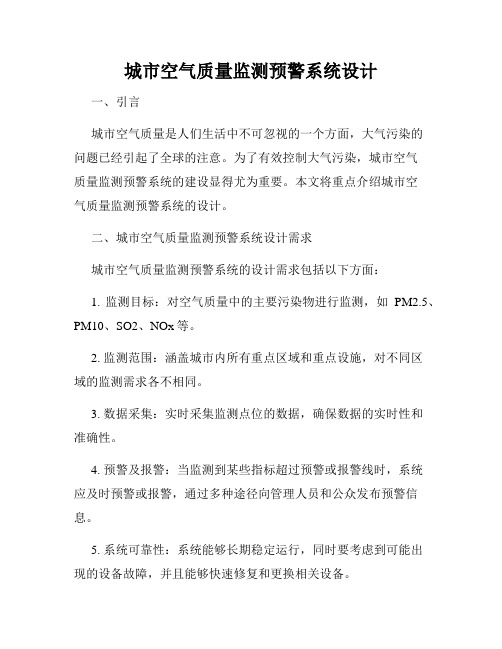 城市空气质量监测预警系统设计

一、引言

城市空气质量是人们生活中不可忽视的一个方面，大气污染的问题已经引起了全球的注意。为了有效控制大气污染，城市空气质量监测预警系统的建设显得尤为重要。本文将重点介绍城市空气质量监测预警系统的设计。

二、城市空气质量监测预警系统设计需求

城市空气质量监测预警系统的设计需求包括以下方面：

1. 监测目标：对空气质量中的主要污染物进行监测，如 PM2.5、PM10、SO2、NOx 等。

2. 监测范围：涵盖城市内所有重点区域和重点设施，对不同区域的监测需求各不相同。

3. 数据采集：实时采集监测点位的数据，确保数据的实时性和准确性。

4. 预警及报警：当监测到某些指标超过预警或报警线时，系统应及时预警或报警，通过多种途径向管理人员和公众发布预警信息。

5. 系统可靠性：系统能够长期稳定运行，同时要考虑到可能出现的设备故障，并且能够快速修复和更换相关设备。